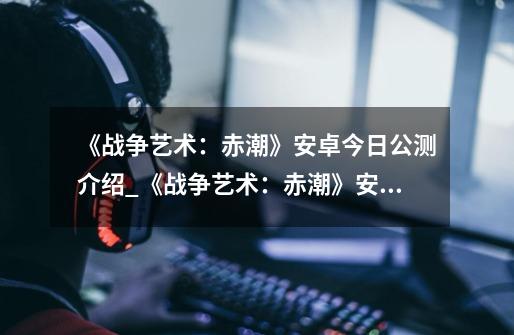 《战争艺术：赤潮》安卓今日公测介绍_《战争艺术：赤潮》安...